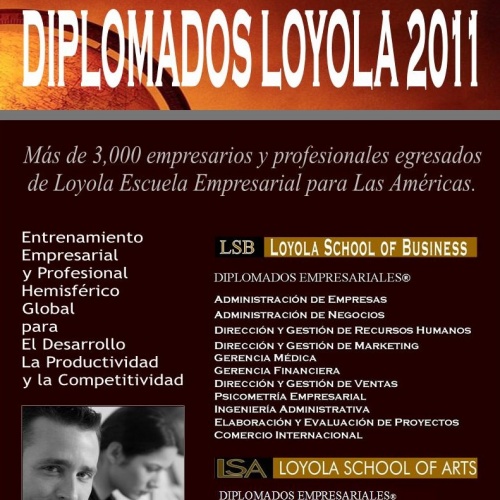 DIPLOMADOS LOYOLA 2011

Más de 3,000 empresarios y profesionales egresados de Loyola Escuela Empresarial para Las Américas.

Entrenamiento
Empresarial
y Profesional
Hemisférico
Global
para
El Desarrollo
La Productividad
y la Competitividad

LSB LOYOLA SCHOOL OF BUSINESS

DIPLOMADOS EMPRESARIALES®

ADMINISTRACIÓN DE EMPRESAS
ADMINISTRACIÓN DE NEGOCIOS
DIRECCIÓN Y GESTIÓN DE RECURSOS HUMANOS
DIRECCIÓN Y GESTIÓN DE MARKETING
GERENCIA MÉDICA
GERENCIA FINANCIERA
DIRECCIÓN Y GESTIÓN DE VENTAS
PSICOMETRÍA EMPRESARIAL
INGENIERÍA ADMINISTRATIVA
ELABORACIÓN Y EVALUACIÓN DE PROYECTOS
COMERCIO INTERNACIONAL

LSA LOYOLA SCHOOL OF ARTS

DIPLOMADOS EMPRESARIALES®